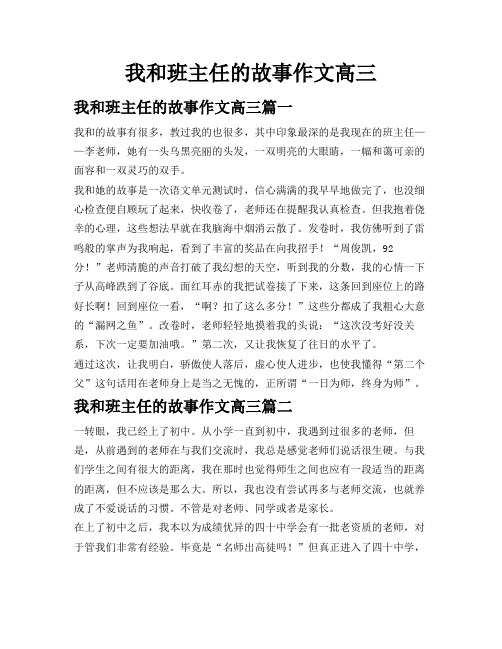 我和班主任的故事作文高三

我和班主任的故事作文高三篇一

我和的故事有很多，教过我的也很多，其中印象最深的是我现在的班主任——李老师，她有一头乌黑亮丽的头发，一双明亮的大眼睛，一幅和蔼可亲的面容和一双灵巧的双手。

我和她的故事是一次语文单元测试时，信心满满的我早早地做完了，也没细心检查便自顾玩了起来，快收卷了，老师还在提醒我认真检查。但我抱着侥幸的心理，这些想法早就在我脑海中烟消云散了。发卷时，我仿佛听到了雷鸣般的掌声为我响起，看到了丰富的奖品在向我招手！“周俊凯，92分！”老师清脆的声音打破了我幻想的天空，听到我的分数，我的心情一下子从高峰跌到了谷底。面红耳赤的我把试卷接了下来，这条回到座位上的路好长啊！回到座位一看，“啊？扣了这么多分！”这些分都成了我粗心大意的“漏网之鱼”。改卷时，老师轻轻地摸着我的头说：“这次没考好没关系，下次一定要加油哦。”第二次，又让我恢复了往日的水平了。

通过这次，让我明白，骄傲使人落后，虚心使人进步，也使我懂得“第二个父”这句话用在老师身上是当之无愧的，正所谓“一日为师，终身为师”。

我和班主任的故事作文高三篇二

一转眼，我已经上了初中。从小学一直到初中，我遇到过很多的老师，但是，从前遇到的老师在与我们交流时，我总是感觉老师们说话很生硬。与我们学生之间有很大的距离，我在那时也觉得师生之间也应有一段适当的距离的距离，但不应该是那么大。所以，我也没有尝试再多与老师交流，也就养成了不爱说话的习惯。不管是对老师、同学或者是家长。

在上了初中之后，我本以为成绩优异的四十中学会有一批老资质的老师，对于管我们非常有经验。毕竟是“名师出高徒吗！”但真正进入了四十中学，